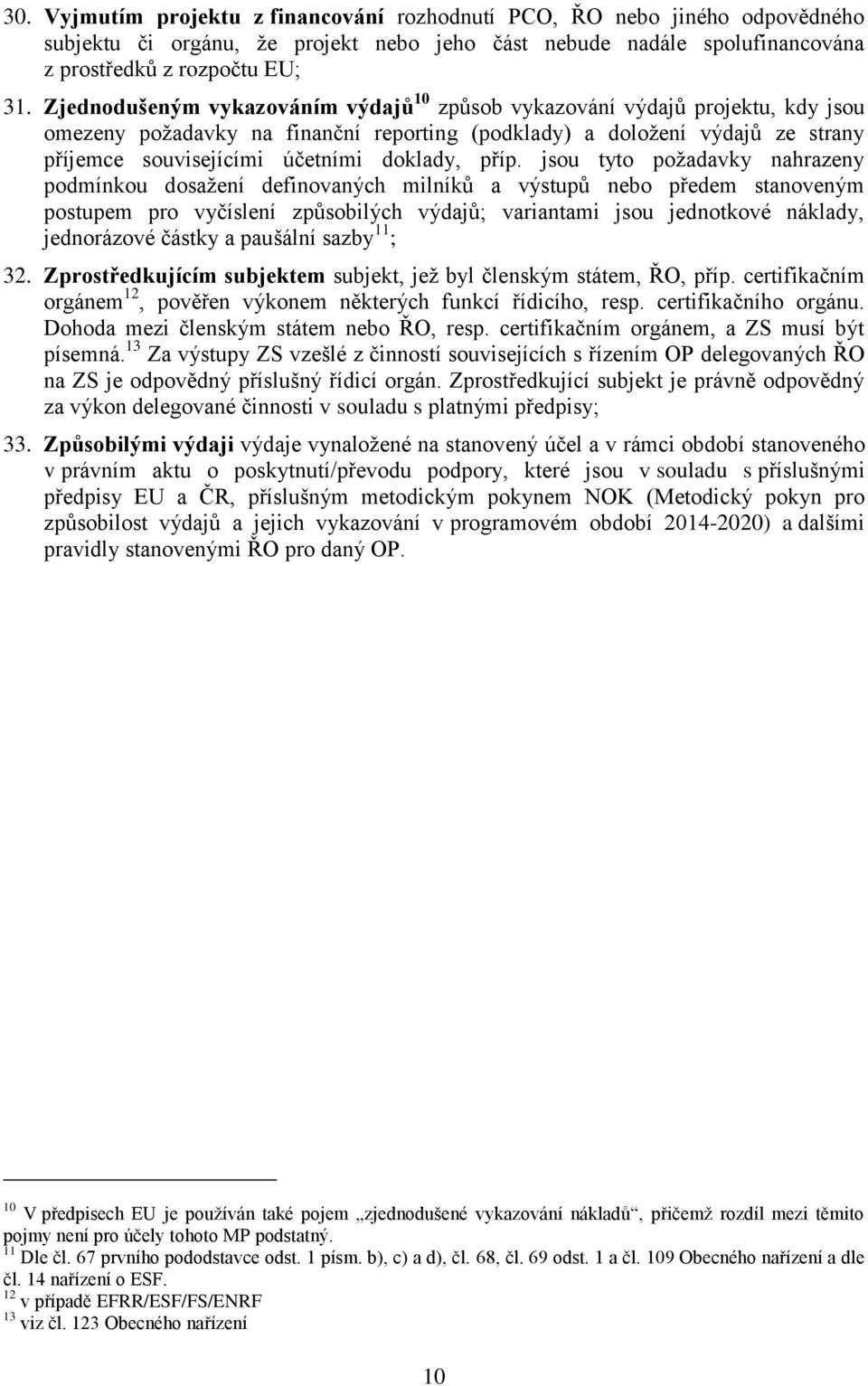 30. Vyjmutím projektu z financování rozhodnutí PCO, ŘO nebo jiného odpovědného subjektu či orgánu, že projekt nebo jeho část nebude nadále spolufinancována z prostředků z rozpočtu EU;

31. Zjednodušeným vykazováním výdajů$^{10}$ způsob vykazování výdajů projektu, kdy jsou omezeny požadavky na finanční reporting (podklady) a doložení výdajů ze strany příjemce souvisejícími účetními doklady, příp. jsou tyto požadavky nahrazeny podmínkou dosažení definovaných milníků a výstupů nebo předem stanoveným postupem pro vyčíslení způsobilých výdajů; variantami jsou jednotkové náklady, jednorázové částky a paušální sazby$^{11}$;

32. Zprostředkujícím subjektem subjekt, jež byl členským státem, ŘO, příp. certifikačním orgánem$^{12}$, pověřen výkonem některých funkcí řídicího, resp. certifikačního orgánu. Dohoda mezi členským státem nebo ŘO, resp. certifikačním orgánem, a ZS musí být písemná.$^{13}$ Za výstupy ZS vzešlé z činností souvisejících s řízením OP delegovaných ŘO na ZS je odpovědný příslušný řídicí orgán. Zprostředkující subjekt je právně odpovědný za výkon delegované činnosti v souladu s platnými předpisy;

33. Způsobilými výdaji výdaje vynaložené na stanovený účel a v rámci období stanoveného v právním aktu o poskytnutí/převodu podpory, které jsou v souladu s příslušnými předpisy EU a ČR, příslušným metodickým pokynem NOK (Metodický pokyn pro způsobilost výdajů a jejich vykazování v programovém období 2014-2020) a dalšími pravidly stanovenými ŘO pro daný OP.

$^{10}$ V předpisech EU je používán také pojem „zjednodušené vykazování nákladů“, přičemž rozdíl mezi těmito pojmy není pro účely tohoto MP podstatný.
$^{11}$ Dle čl. 67 prvního pododstavce odst. 1 písm. b), c) a d), čl. 68, čl. 69 odst. 1 a čl. 109 Obecného nařízení a dle čl. 14 nařízení o ESF.
$^{12}$ v případě EFRR/ESF/FS/ENRF
$^{13}$ viz čl. 123 Obecného nařízení

10